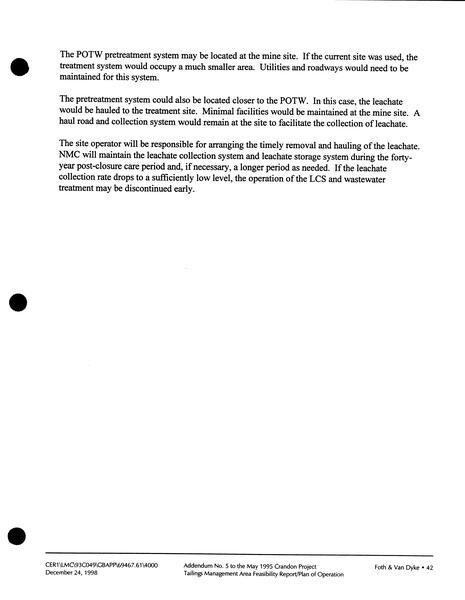 The POTW pretreatment system may be located at the mine site. If the current site was used, the treatment system would occupy a much smaller area. Utilities and roadways would need to be maintained for this system.

The pretreatment system could also be located closer to the POTW. In this case, the leachate would be hauled to the treatment site. Minimal facilities would be maintained at the mine site. A haul road and collection system would remain at the site to facilitate the collection of leachate.

The site operator will be responsible for arranging the timely removal and hauling of the leachate. NMC will maintain the leachate collection system and leachate storage system during the forty-year post-closure care period and, if necessary, a longer period as needed. If the leachate collection rate drops to a sufficiently low level, the operation of the LCS and wastewater treatment may be discontinued early.

CER1\LMC\93C049\CBAPP\69467.61\4000
December 24, 1998

Addendum No. 5 to the May 1995 Crandon Project
Tailings Management Area Feasibility Report/Plan of Operation

Foth & Van Dyke • 42